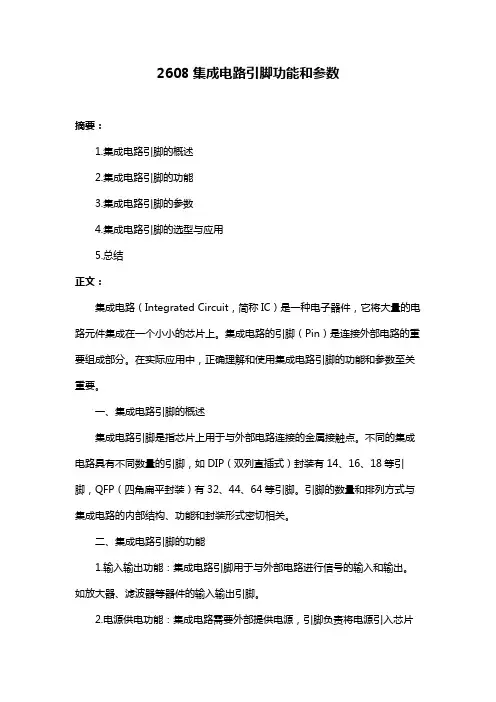 2608 集成电路引脚功能和参数

摘要：

1.集成电路引脚的概述

2.集成电路引脚的功能

3.集成电路引脚的参数

4.集成电路引脚的选型与应用

5.总结

正文：

集成电路（Integrated Circuit，简称 IC）是一种电子器件，它将大量的电路元件集成在一个小小的芯片上。集成电路的引脚（Pin）是连接外部电路的重要组成部分。在实际应用中，正确理解和使用集成电路引脚的功能和参数至关重要。

一、集成电路引脚的概述

集成电路引脚是指芯片上用于与外部电路连接的金属接触点。不同的集成电路具有不同数量的引脚，如 DIP（双列直插式）封装有 14、16、18 等引脚，QFP（四角扁平封装）有 32、44、64 等引脚。引脚的数量和排列方式与集成电路的内部结构、功能和封装形式密切相关。

二、集成电路引脚的功能

1.输入输出功能：集成电路引脚用于与外部电路进行信号的输入和输出。如放大器、滤波器等器件的输入输出引脚。

2.电源供电功能：集成电路需要外部提供电源，引脚负责将电源引入芯片